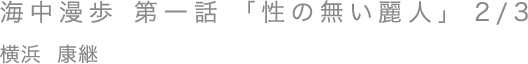 海中漫歩 第一話 「性の無い麗人」 2/3

横浜 康継